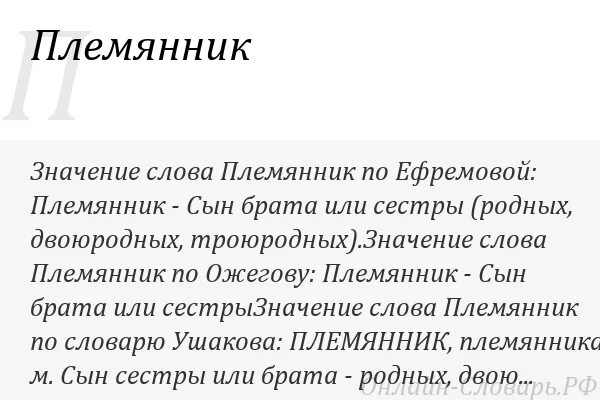 П

Племянник

Значение слова Племянник по Ефремовой: Племянник - Сын брата или сестры (родных, двоюродных, троюродных).Значение слова Племянник по Ожегову: Племянник - Сын брата или сестрыЗначение слова Племянник по словарю Ушакова: ПЛЕМЯННИК, племянника м. Сын сестры или брата - родных, двою...

Онлайн-Словарь.РФ